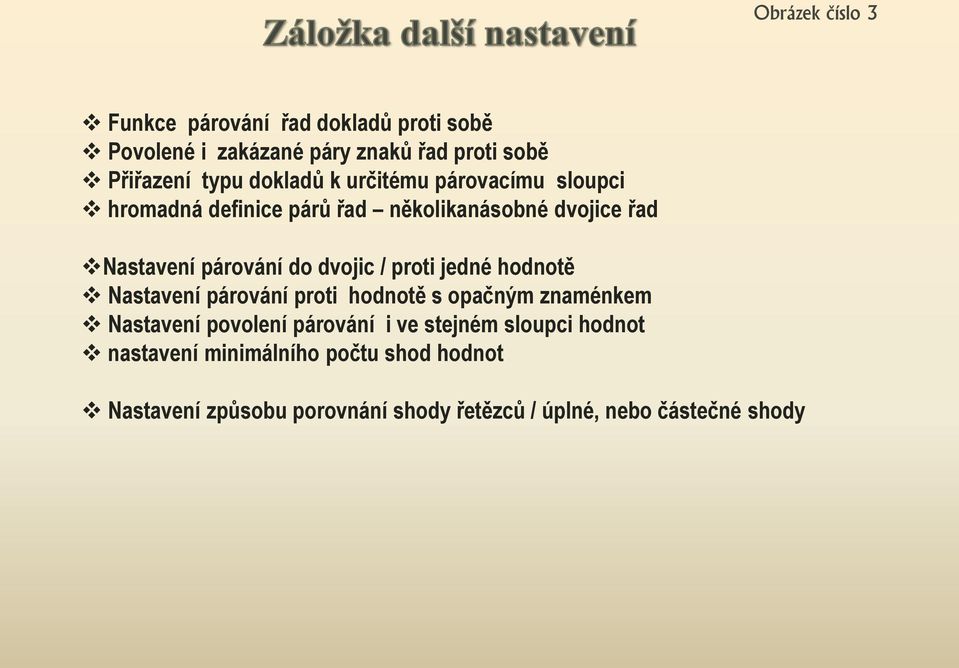 Záložka další nastavení

Obrázek číslo 3

❖ Funkce párování řad dokladů proti sobě
❖ Povolené i zakázané páry znaků řad proti sobě
❖ Přiřazení typu dokladů k určitému párovacímu sloupci
❖ hromadná definice párů řad – několikanásobné dvojice řad

❖Nastavení párování do dvojic / proti jedné hodnotě
❖ Nastavení párování proti hodnotě s opačným znaménkem
❖ Nastavení povolení párování i ve stejném sloupci hodnot
❖ nastavení minimálního počtu shod hodnot

❖ Nastavení způsobu porovnání shody řetězců / úplné, nebo částečné shody